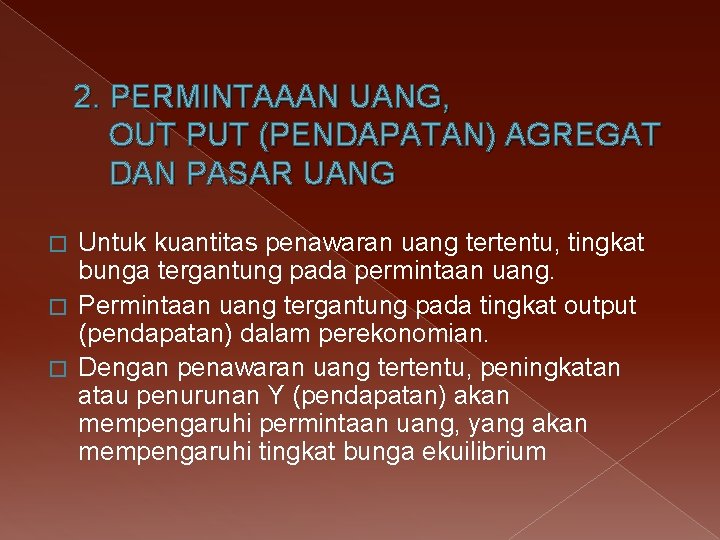 2. PERMINTAAAN UANG,
OUT PUT (PENDAPATAN) AGREGAT
DAN PASAR UANG

□ Untuk kuantitas penawaran uang tertentu, tingkat bunga tergantung pada permintaan uang.

□ Permintaan uang tergantung pada tingkat output (pendapatan) dalam perekonomian.

□ Dengan penawaran uang tertentu, peningkatan atau penurunan Y (pendapatan) akan mempengaruhi permintaan uang, yang akan mempengaruhi tingkat bunga ekuilibrium